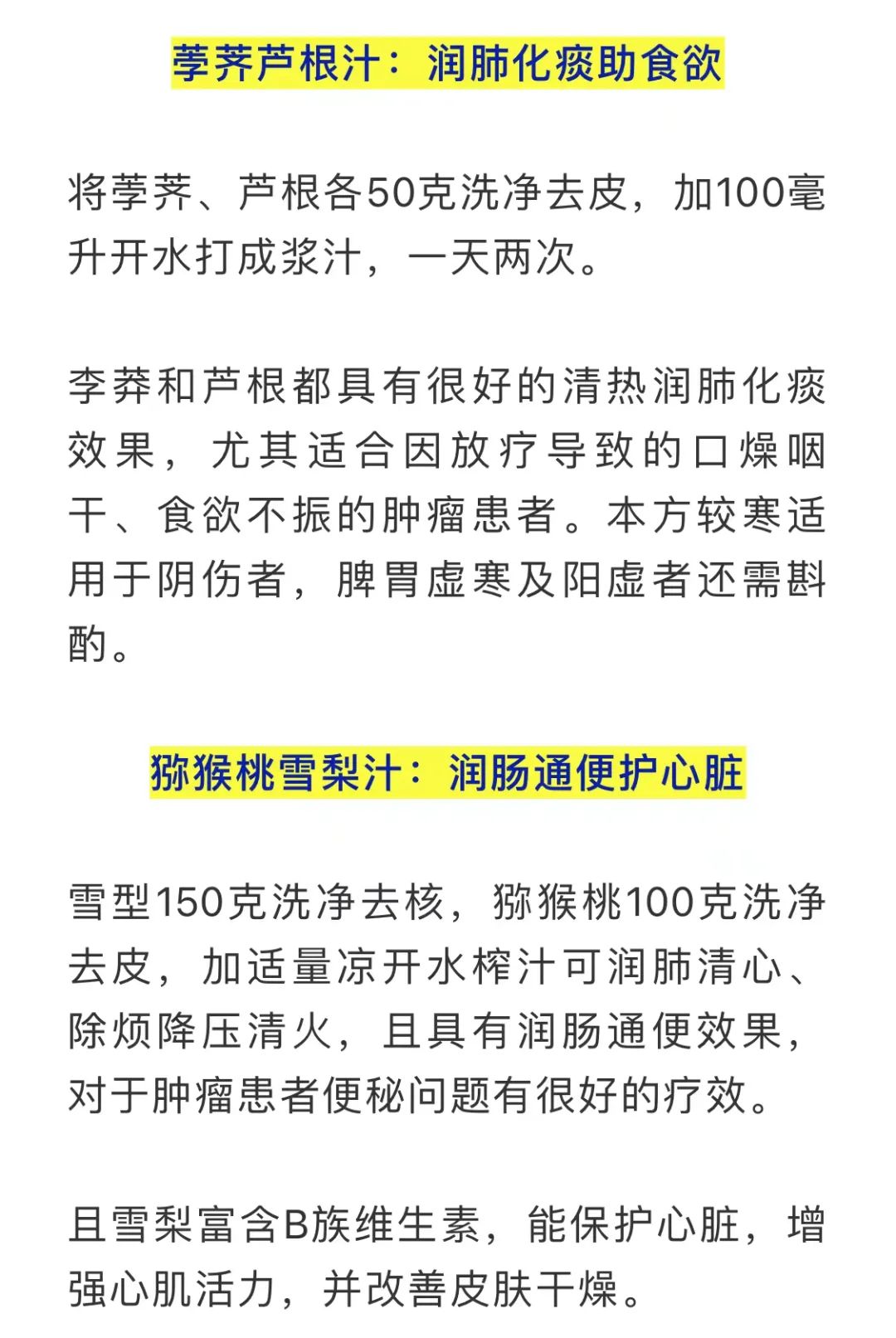 荸荠芦根汁：润肺化痰助食欲

将荸荠、芦根各50克洗净去皮，加100毫升开水打成浆汁，一天两次。

李莽和芦根都具有很好的清热润肺化痰效果，尤其适合因放疗导致的口燥咽干、食欲不振的肿瘤患者。本方较寒适用于阴伤者，脾胃虚寒及阳虚者还需斟酌。

猕猴桃雪梨汁：润肠通便护心脏

雪型150克洗净去核，猕猴桃100克洗净去皮，加适量凉开水榨汁可润肺清心、除烦降压清火，且具有润肠通便效果，对于肿瘤患者便秘问题有很好的疗效。

且雪梨富含B族维生素，能保护心脏，增强心肌活力，并改善皮肤干燥。